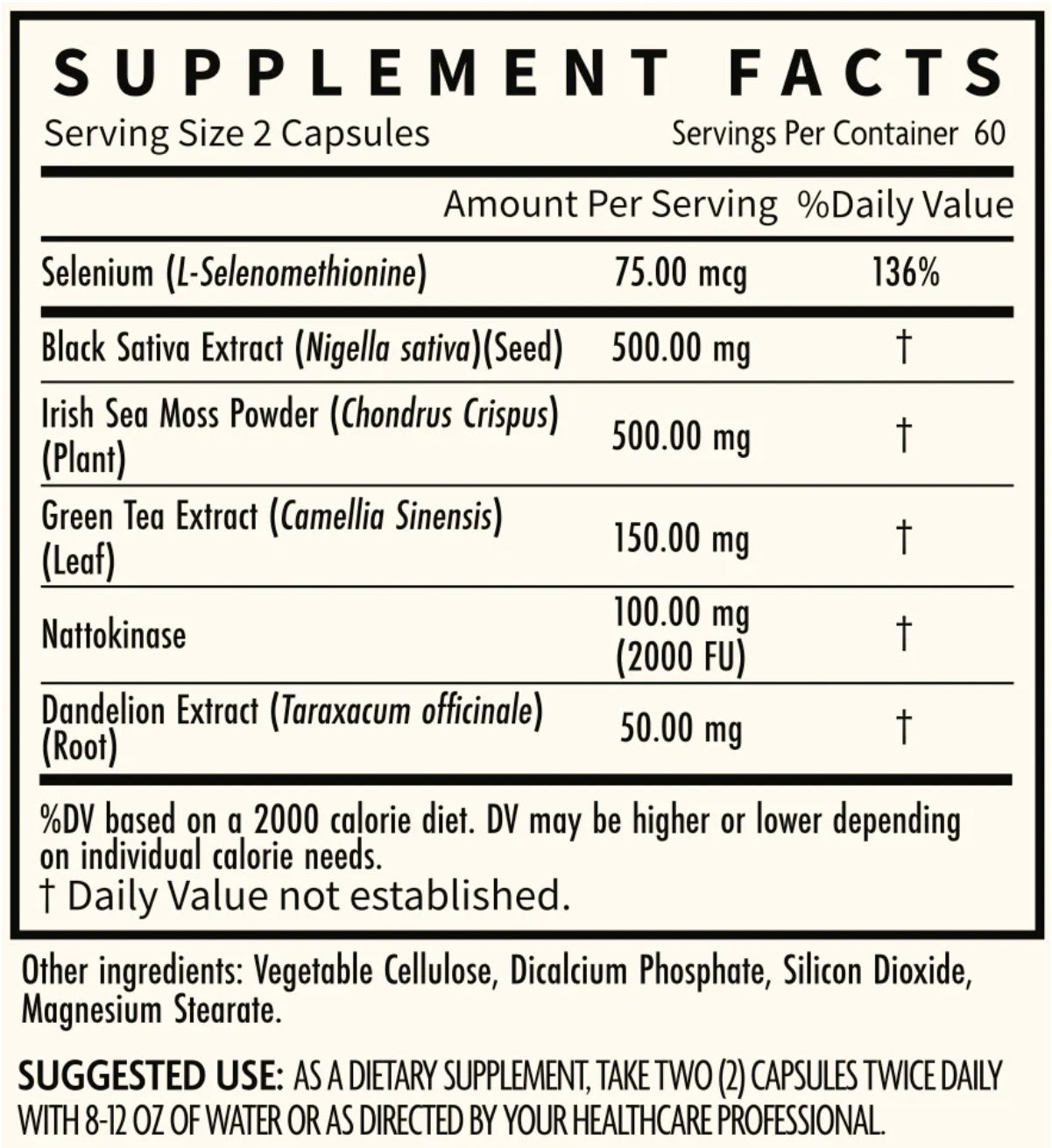 SUPPLEMENT FACTS

Serving Size 2 Capsules

Servings Per Container 60

| | Amount Per Serving | %Daily Value |
|---|---|---|
| Selenium (L-Selenomethionine) | 75.00 mcg | 136% |
| Black Sativa Extract (Nigella sativa)(Seed) | 500.00 mg | † |
| Irish Sea Moss Powder (Chondrus Crispus) (Plant) | 500.00 mg | † |
| Green Tea Extract (Camellia Sinensis) (Leaf) | 150.00 mg | † |
| Nattokinase | 100.00 mg (2000 FU) | † |
| Dandelion Extract (Taraxacum officinale) (Root) | 50.00 mg | † |

%DV based on a 2000 calorie diet. DV may be higher or lower depending on individual calorie needs.

† Daily Value not established.

Other ingredients: Vegetable Cellulose, Dicalcium Phosphate, Silicon Dioxide, Magnesium Stearate.

SUGGESTED USE: AS A DIETARY SUPPLEMENT, TAKE TWO (2) CAPSULES TWICE DAILY WITH 8-12 OZ OF WATER OR AS DIRECTED BY YOUR HEALTHCARE PROFESSIONAL.